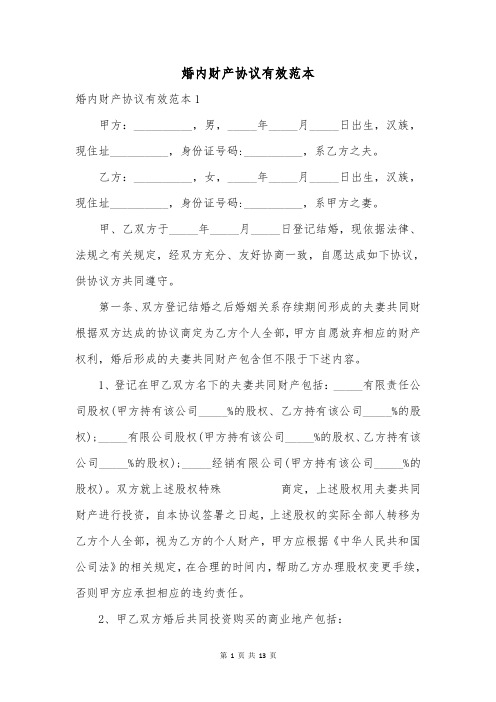 婚内财产协议有效范本

婚内财产协议有效范本1

甲方：__________，男，_____年_____月_____日出生，汉族，现住址__________，身份证号码：__________，系乙方之夫。

乙方：__________，女，_____年_____月_____日出生，汉族，现住址__________，身份证号码：__________，系甲方之妻。

甲、乙双方于_____年_____月_____日登记结婚，现依据法律、法规之有关规定，经双方充分、友好协商一致，自愿达成如下协议，供协议方共同遵守。

第一条、双方登记结婚之后婚姻关系存续期间形成的夫妻共同财根据双方达成的协议商定为乙方个人全部，甲方自愿放弃相应的财产权利，婚后形成的夫妻共同财产包含但不限于下述内容。

1、登记在甲乙双方名下的夫妻共同财产包括：_____有限责任公司股权(甲方持有该公司_____%的股权、乙方持有该公司_____%的股权)；_____有限公司股权(甲方持有该公司_____%的股权、乙方持有该公司_____%的股权)；_____经销有限公司(甲方持有该公司_____%的股权)。双方就上述股权特殊 商定，上述股权用夫妻共同财产进行投资，自本协议签署之日起，上述股权的实际全部人转移为乙方个人全部，视为乙方的个人财产，甲方应根据《中华人民共和国公司法》的相关规定，在合理的时间内，帮助乙方办理股权变更手续，否则甲方应承担相应的违约责任。

2、甲乙双方婚后共同投资购买的商业地产包括：

第 1 页 共 13 页